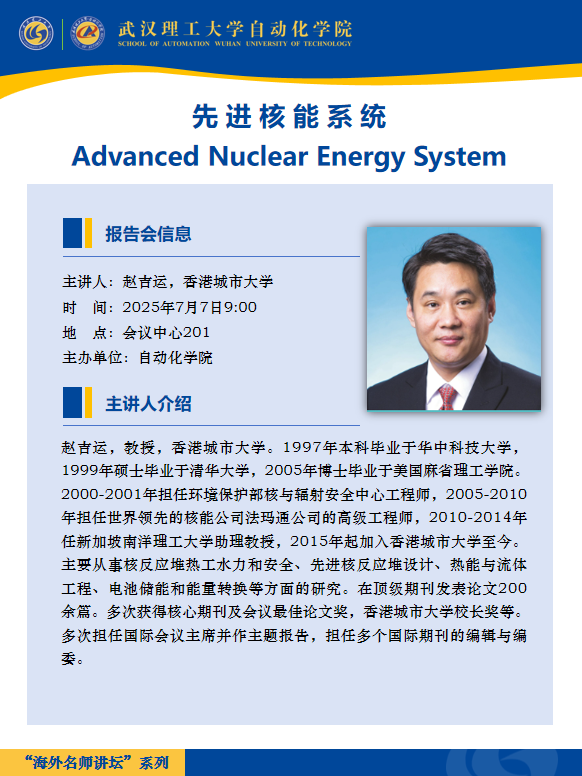 武汉理工大学自动化学院
SCHOOL OF AUTOMATION WUHAN UNIVERSITY OF TECHNOLOGY

先进核能系统
Advanced Nuclear Energy System

报告会信息

主讲人：赵吉运，香港城市大学
时　间：2025年7月7日9:00
地　点：会议中心201
主办单位：自动化学院

主讲人介绍

赵吉运，教授，香港城市大学。1997年本科毕业于华中科技大学，1999年硕士毕业于清华大学，2005年博士毕业于美国麻省理工学院。2000-2001年担任环境保护部核与辐射安全中心工程师，2005-2010年担任世界领先的核能公司法玛通公司的高级工程师，2010-2014年任新加坡南洋理工大学助理教授，2015年起加入香港城市大学至今。主要从事核反应堆热工水力和安全、先进核反应堆设计、热能与流体工程、电池储能和能量转换等方面的研究。在顶级期刊发表论文200余篇。多次获得核心期刊及会议最佳论文奖，香港城市大学校长奖等。多次担任国际会议主席并作主题报告，担任多个国际期刊的编辑与编委。

“海外名师讲坛”系列